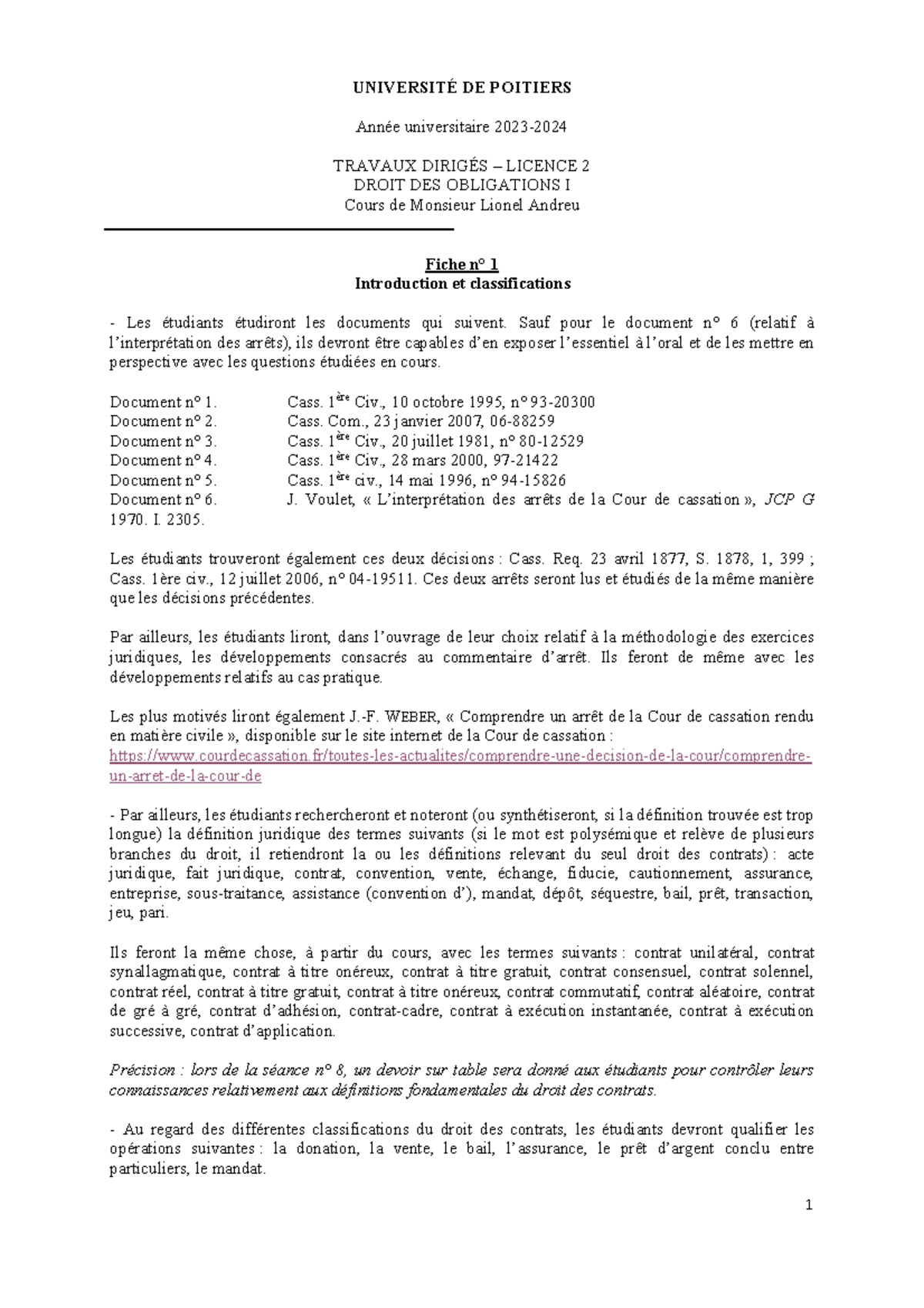 UNIVERSITÉ DE POITIERS

Année universitaire 2023-2024

TRAVAUX DIRIGÉS – LICENCE 2
DROIT DES OBLIGATIONS I
Cours de Monsieur Lionel Andreu

Fiche n° 1
Introduction et classifications

- Les étudiants étudiront les documents qui suivent. Sauf pour le document n° 6 (relatif à l'interprétation des arrêts), ils devront être capables d'en exposer l'essentiel à l'oral et de les mettre en perspective avec les questions étudiées en cours.

Document n° 1. Cass. 1ère Civ., 10 octobre 1995, n° 93-20300
Document n° 2. Cass. Com., 23 janvier 2007, 06-88259
Document n° 3. Cass. 1ère Civ., 20 juillet 1981, n° 80-12529
Document n° 4. Cass. 1ère Civ., 28 mars 2000, 97-21422
Document n° 5. Cass. 1ère civ., 14 mai 1996, n° 94-15826
Document n° 6. J. Voulet, « L'interprétation des arrêts de la Cour de cassation », JCP G 1970. I. 2305.

Les étudiants trouveront également ces deux décisions : Cass. Req. 23 avril 1877, S. 1878, 1, 399 ; Cass. 1ère civ., 12 juillet 2006, n° 04-19511. Ces deux arrêts seront lus et étudiés de la même manière que les décisions précédentes.

Par ailleurs, les étudiants liront, dans l'ouvrage de leur choix relatif à la méthodologie des exercices juridiques, les développements consacrés au commentaire d'arrêt. Ils feront de même avec les développements relatifs au cas pratique.

Les plus motivés liront également J.-F. WEBER, « Comprendre un arrêt de la Cour de cassation rendu en matière civile », disponible sur le site internet de la Cour de cassation : https://www.courdecassation.fr/toutes-les-actualites/comprendre-une-decision-de-la-cour/comprendre-un-arret-de-la-cour-de

- Par ailleurs, les étudiants rechercheront et noteront (ou synthétiseront, si la définition trouvée est trop longue) la définition juridique des termes suivants (si le mot est polysémique et relève de plusieurs branches du droit, il retiendront la ou les définitions relevant du seul droit des contrats) : acte juridique, fait juridique, contrat, convention, vente, échange, fiducie, cautionnement, assurance, entreprise, sous-traitance, assistance (convention d'), mandat, dépôt, séquestre, bail, prêt, transaction, jeu, pari.

Ils feront la même chose, à partir du cours, avec les termes suivants : contrat unilatéral, contrat synallagmatique, contrat à titre onéreux, contrat à titre gratuit, contrat consensuel, contrat solennel, contrat réel, contrat à titre gratuit, contrat à titre onéreux, contrat commutatif, contrat aléatoire, contrat de gré à gré, contrat d'adhésion, contrat-cadre, contrat à exécution instantanée, contrat à exécution successive, contrat d'application.

Précision : lors de la séance n° 8, un devoir sur table sera donné aux étudiants pour contrôler leurs connaissances relativement aux définitions fondamentales du droit des contrats.

- Au regard des différentes classifications du droit des contrats, les étudiants devront qualifier les opérations suivantes : la donation, la vente, le bail, l'assurance, le prêt d'argent conclu entre particuliers, le mandat.

1